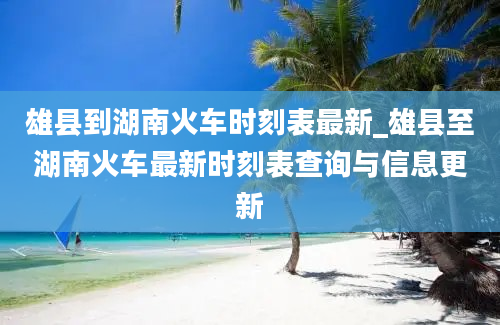 雄县到湖南火车时刻表最新_雄县至湖南火车最新时刻表查询与信息更新